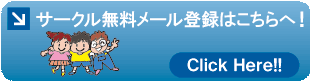 サークル無料メール登録はこちらへ！

Click Here!!